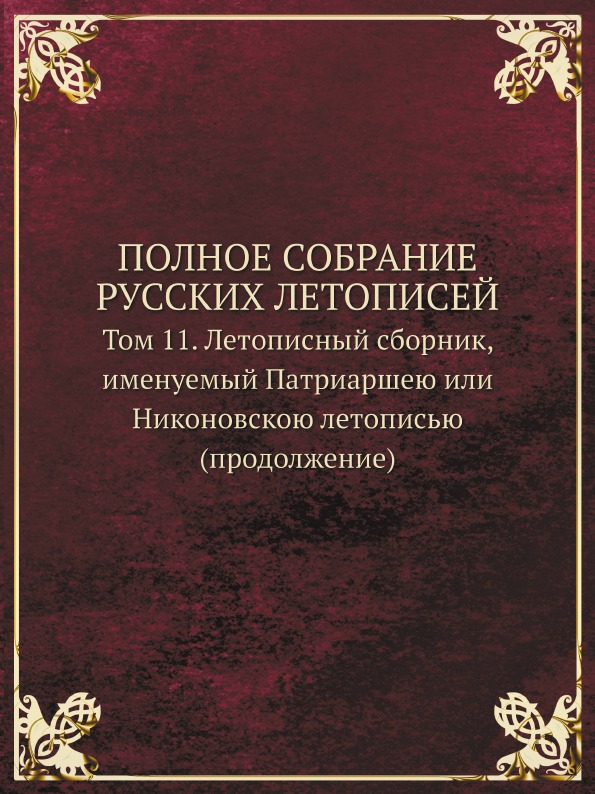 ПОЛНОЕ СОБРАНИЕ РУССКИХ ЛЕТОПИСЕЙ

Том 11. Летописный сборник, именуемый Патриаршею или Никоновскою летописью (продолжение)